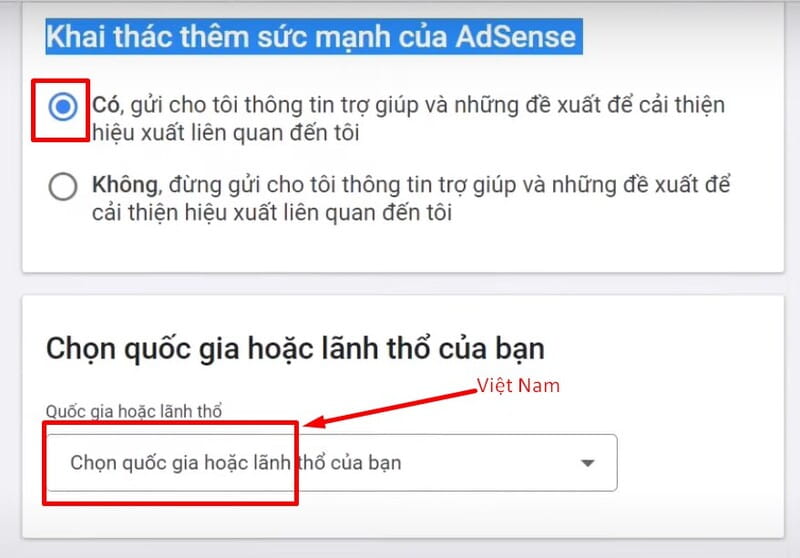 Khai thác thêm sức mạnh của AdSense

Có, gửi cho tôi thông tin trợ giúp và những đề xuất để cải thiện hiệu xuất liên quan đến tôi

Không, đừng gửi cho tôi thông tin trợ giúp và những đề xuất để cải thiện hiệu xuất liên quan đến tôi

Chọn quốc gia hoặc lãnh thổ của bạn

Việt Nam

Quốc gia hoặc lãnh thổ

Chọn quốc gia hoặc lãnh thổ của bạn